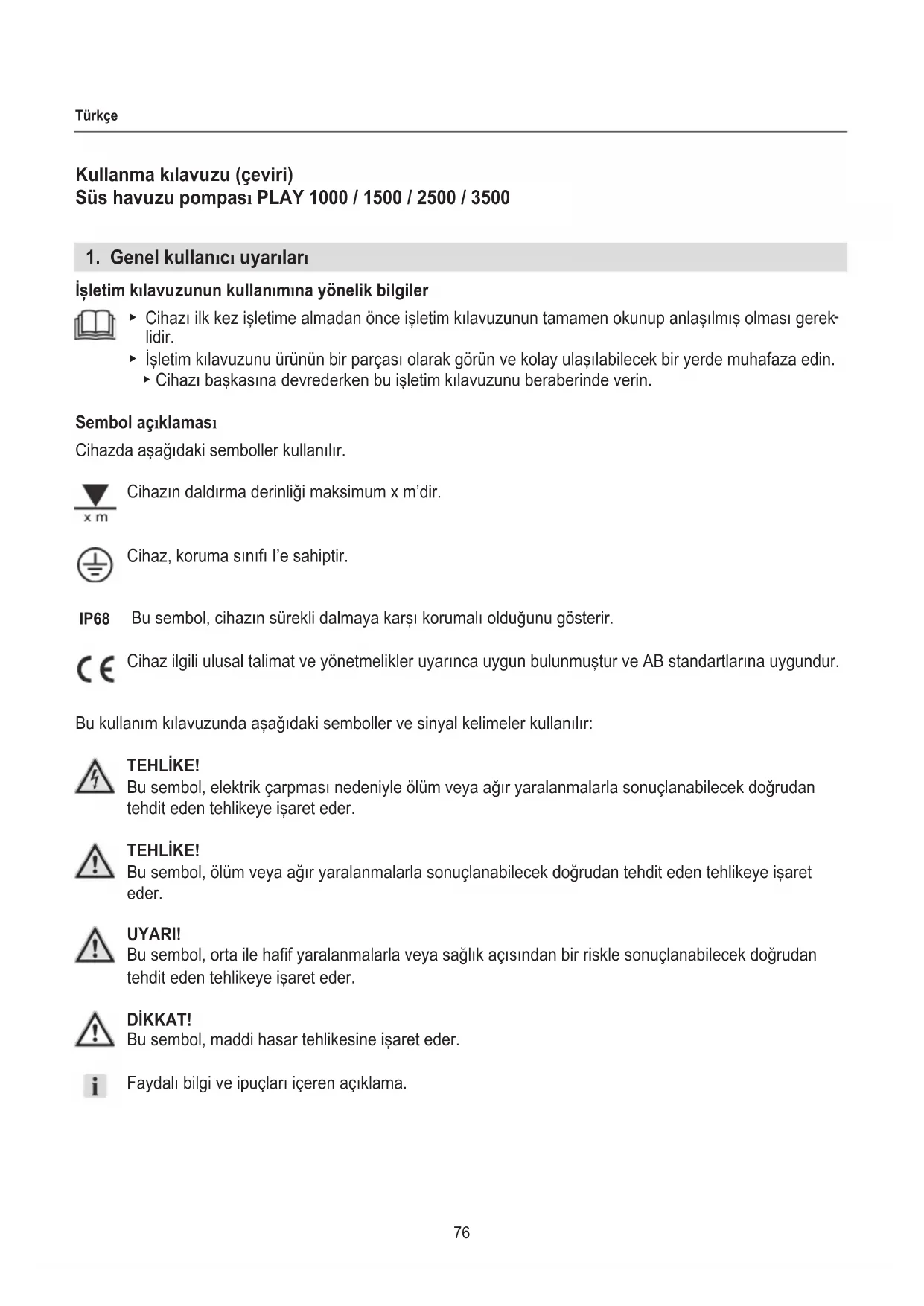 Türkçe

Kullanma kılavuzu (çeviri)
Süs havuzu pompası PLAY 1000 / 1500 / 2500 / 3500

1. Genel kullanıcı uyarıları

İşletim kılavuzunun kullanımına yönelik bilgiler

▸ Cihazı ilk kez işletime almadan önce işletim kılavuzunun tamamen okunup anlaşılmış olması gereklidir.
▸ İşletim kılavuzunu ürünün bir parçası olarak görün ve kolay ulaşılabilecek bir yerde muhafaza edin.
▸ Cihazı başkasına devrederken bu işletim kılavuzunu beraberinde verin.

Sembol açıklaması

Cihazda aşağıdaki semboller kullanılır.

x m Cihazın daldırma derinliği maksimum x m'dir.

Cihaz, koruma sınıfı I'e sahiptir.

IP68 Bu sembol, cihazın sürekli dalmaya karşı korumalı olduğunu gösterir.

CE Cihaz ilgili ulusal talimat ve yönetmelikler uyarınca uygun bulunmuştur ve AB standartlarına uygundur.

Bu kullanım kılavuzunda aşağıdaki semboller ve sinyal kelimeler kullanılır:

TEHLİKE!
Bu sembol, elektrik çarpması nedeniyle ölüm veya ağır yaralanmalarla sonuçlanabilecek doğrudan tehdit eden tehlikeye işaret eder.

TEHLİKE!
Bu sembol, ölüm veya ağır yaralanmalarla sonuçlanabilecek doğrudan tehdit eden tehlikeye işaret eder.

UYARI!
Bu sembol, orta ile hafif yaralanmalarla veya sağlık açısından bir riskle sonuçlanabilecek doğrudan tehdit eden tehlikeye işaret eder.

DİKKAT!
Bu sembol, maddi hasar tehlikesine işaret eder.

i Faydalı bilgi ve ipuçları içeren açıklama.

76